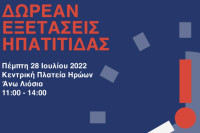 ΔΩΡΕΑΝ ΕΞΕΤΑΣΕΙΣ ΗΠΑΤΙΤΙΔΑΣ

Πέμπτη 28 Ιουλίου 2022
Κεντρική Πλατεία Ηρώων
Άνω Λιόσια
11:00 - 14:00